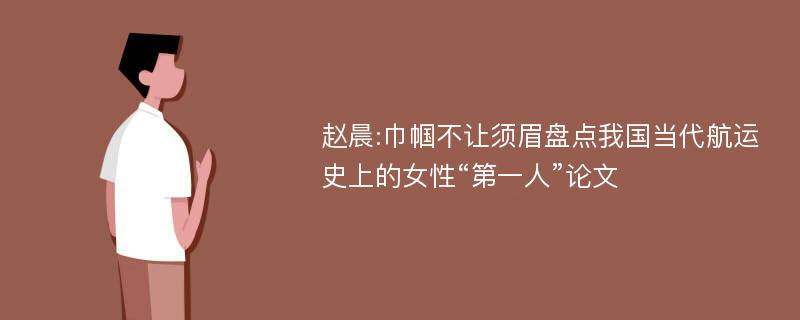 赵晨:巾帼不让须眉盘点我国当代航运史上的女性“第一人”论文